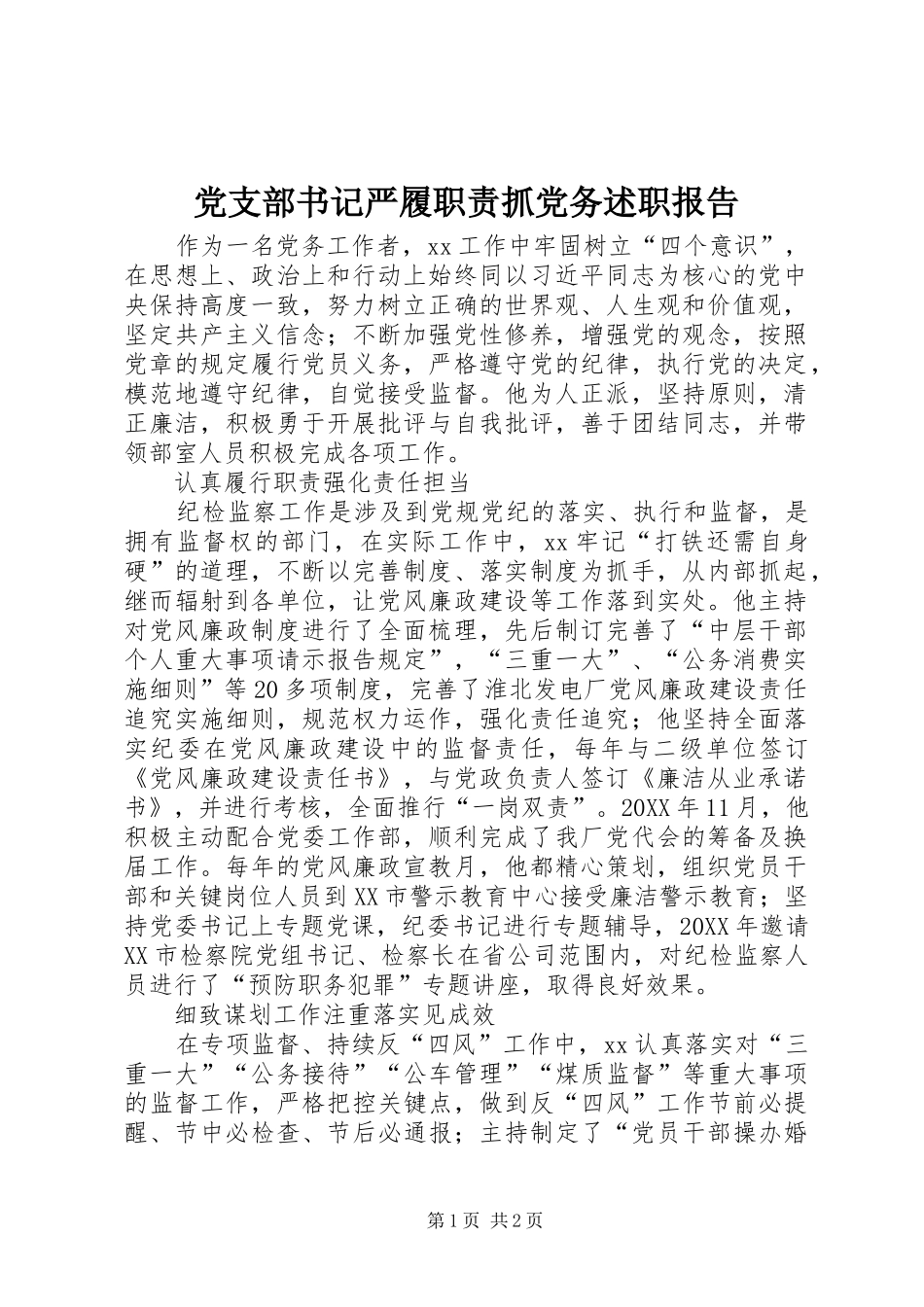 党支部书记严履职责抓党务述职报告

作为一名党务工作者，xx工作中牢固树立“四个意识”，在思想上、政治上和行动上始终同以习近平同志为核心的党中央保持高度一致，努力树立正确的世界观、人生观和价值观，坚定共产主义信念；不断加强党性修养，增强党的观念，按照党章的规定履行党员义务，严格遵守党的纪律，执行党的决定，模范地遵守纪律，自觉接受监督。他为人正派，坚持原则，清正廉洁，积极勇于开展批评与自我批评，善于团结同志，并带领部室人员积极完成各项工作。

认真履行职责强化责任担当

纪检监察工作是涉及到党规党纪的落实、执行和监督，是拥有监督权的部门，在实际工作中，xx牢记“打铁还需自身硬”的道理，不断以完善制度、落实制度为抓手，从内部抓起，继而辐射到各单位，让党风廉政建设等工作落到实处。他主持对党风廉政制度进行了全面梳理，先后制订完善了“中层干部个人重大事项请示报告规定”，“三重一大”、“公务消费实施细则”等20多项制度，完善了淮北发电厂党风廉政建设责任追究实施细则，规范权力运作，强化责任追究；他坚持全面落实纪委在党风廉政建设中的监督责任，每年与二级单位签订《党风廉政建设责任书》，与党政负责人签订《廉洁从业承诺书》，并进行考核，全面推行“一岗双责”。20XX年11月，他积极主动配合党委工作部，顺利完成了我厂党代会的筹备及换届工作。每年的党风廉政宣教月，他都精心策划，组织党员干部和关键岗位人员到XX市警示教育中心接受廉洁警示教育；坚持党委书记上专题党课，纪委书记进行专题辅导，20XX年邀请XX市检察院党组书记、检察长在省公司范围内，对纪检监察人员进行了“预防职务犯罪”专题讲座，取得良好效果。

细致谋划工作注重落实见成效

在专项监督、持续反“四风”工作中，xx认真落实对“三重一大”“公务接待”“公车管理”“煤质监督”等重大事项的监督工作，严格把控关键点，做到反“四风”工作节前必提醒、节中必检查、节后必通报；主持制定了“党员干部操办婚

第1页 共2页